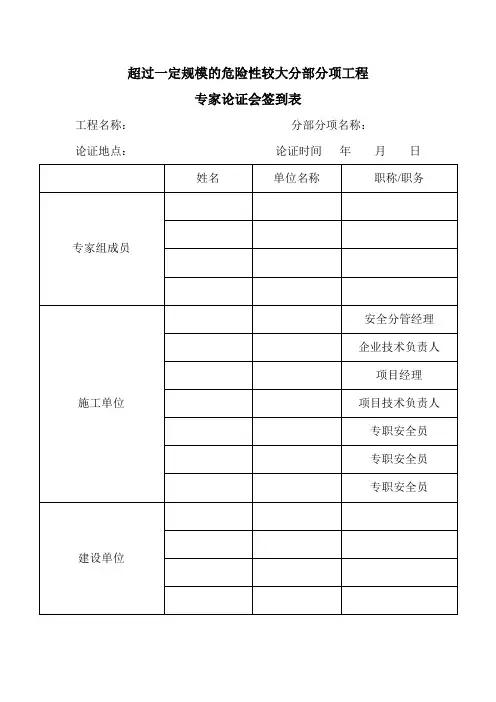 超过一定规模的危险性较大分部分项工程
专家论证会签到表

工程名称：　　　　　　　　　　　　分部分项名称：

论证地点：　　　　　　　　　　　　论证时间　年　月　日

| | 姓名 | 单位名称 | 职称/职务 |
|---|---|---|---|
| 专家组成员 | | | |
| | | | |
| | | | |
| | | | |
| 施工单位 | | | 安全分管经理 |
| | | | 企业技术负责人 |
| | | | 项目经理 |
| | | | 项目技术负责人 |
| | | | 专职安全员 |
| | | | 专职安全员 |
| | | | 专职安全员 |
| 建设单位 | | | |
| | | | |
| | | | |
| | | | |